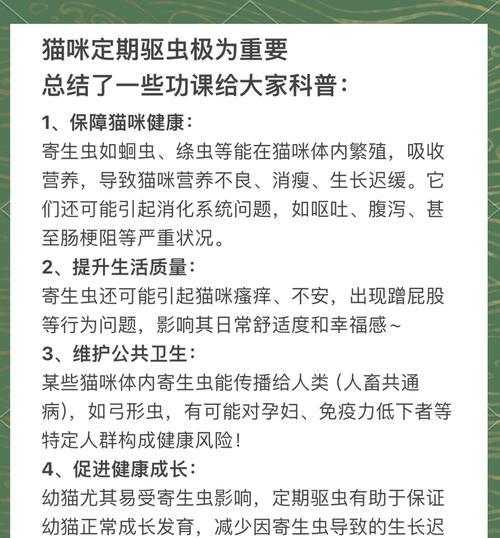 猫咪定期驱虫极为重要
总结了一些功课给大家科普：

1、保障猫咪健康：
寄生虫如蛔虫、绦虫等能在猫咪体内繁殖，吸收营养，导致猫咪营养不良、消瘦、生长迟缓。它们还可能引起消化系统问题，如呕吐、腹泻、甚至肠梗阻等严重状况。

2、提升生活质量：
寄生虫还可能引起猫咪瘙痒、不安，出现蹭屁股等行为问题，影响其日常舒适度和幸福感~

3、维护公共卫生：
某些猫咪体内寄生虫能传播给人类（人畜共通病），如弓形虫，有可能对孕妇、免疫力低下者等特定人群构成健康风险！

4、促进健康成长：
幼猫尤其易受寄生虫影响，定期驱虫有助于保证幼猫正常成长发育，减少因寄生虫导致的生长迟